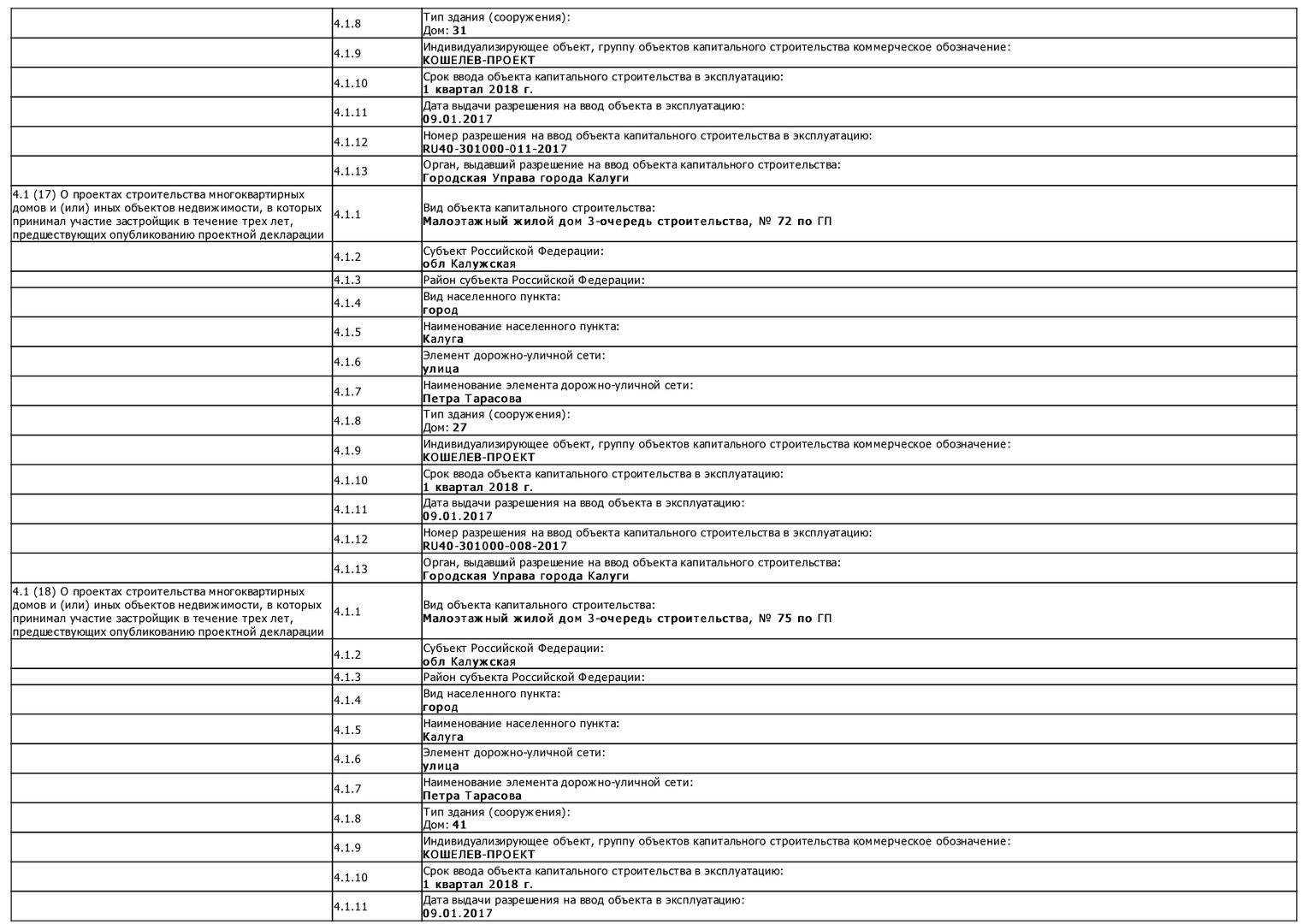 |  |  |  |
|---|---|---|
|  | 4.1.8 | Тип здания (сооружения): Дом: 31 |
|  | 4.1.9 | Индивидуализирующее объект, группу объектов капитального строительства коммерческое обозначение: КОШЕЛЕВ-ПРОЕКТ |
|  | 4.1.10 | Срок ввода объекта капитального строительства в эксплуатацию: 1 квартал 2018 г. |
|  | 4.1.11 | Дата выдачи разрешения на ввод объекта в эксплуатацию: 09.01.2017 |
|  | 4.1.12 | Номер разрешения на ввод объекта капитального строительства в эксплуатацию: RU40-301000-011-2017 |
|  | 4.1.13 | Орган, выдавший разрешение на ввод объекта капитального строительства: Городская Управа города Калуги |
| 4.1 (17) О проектах строительства многоквартирных домов и (или) иных объектов недвижимости, в которых принимал участие застройщик в течение трех лет, предшествующих опубликованию проектной декларации | 4.1.1 | Вид объекта капитального строительства: Малоэтажный жилой дом 3-очередь строительства, № 72 по ГП |
|  | 4.1.2 | Субъект Российской Федерации: обл Калужская |
|  | 4.1.3 | Район субъекта Российской Федерации: |
|  | 4.1.4 | Вид населенного пункта: город |
|  | 4.1.5 | Наименование населенного пункта: Калуга |
|  | 4.1.6 | Элемент дорожно-уличной сети: улица |
|  | 4.1.7 | Наименование элемента дорожно-уличной сети: Петра Тарасова |
|  | 4.1.8 | Тип здания (сооружения): Дом: 27 |
|  | 4.1.9 | Индивидуализирующее объект, группу объектов капитального строительства коммерческое обозначение: КОШЕЛЕВ-ПРОЕКТ |
|  | 4.1.10 | Срок ввода объекта капитального строительства в эксплуатацию: 1 квартал 2018 г. |
|  | 4.1.11 | Дата выдачи разрешения на ввод объекта в эксплуатацию: 09.01.2017 |
|  | 4.1.12 | Номер разрешения на ввод объекта капитального строительства в эксплуатацию: RU40-301000-008-2017 |
|  | 4.1.13 | Орган, выдавший разрешение на ввод объекта капитального строительства: Городская Управа города Калуги |
| 4.1 (18) О проектах строительства многоквартирных домов и (или) иных объектов недвижимости, в которых принимал участие застройщик в течение трех лет, предшествующих опубликованию проектной декларации | 4.1.1 | Вид объекта капитального строительства: Малоэтажный жилой дом 3-очередь строительства, № 75 по ГП |
|  | 4.1.2 | Субъект Российской Федерации: обл Калужская |
|  | 4.1.3 | Район субъекта Российской Федерации: |
|  | 4.1.4 | Вид населенного пункта: город |
|  | 4.1.5 | Наименование населенного пункта: Калуга |
|  | 4.1.6 | Элемент дорожно-уличной сети: улица |
|  | 4.1.7 | Наименование элемента дорожно-уличной сети: Петра Тарасова |
|  | 4.1.8 | Тип здания (сооружения): Дом: 41 |
|  | 4.1.9 | Индивидуализирующее объект, группу объектов капитального строительства коммерческое обозначение: КОШЕЛЕВ-ПРОЕКТ |
|  | 4.1.10 | Срок ввода объекта капитального строительства в эксплуатацию: 1 квартал 2018 г. |
|  | 4.1.11 | Дата выдачи разрешения на ввод объекта в эксплуатацию: 09.01.2017 |